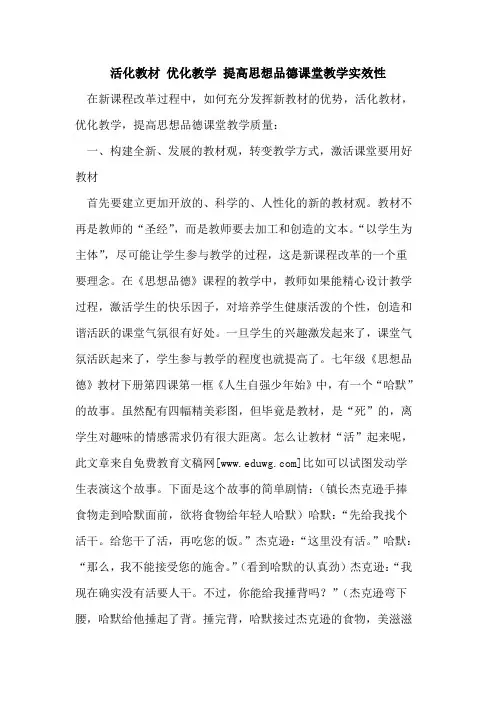 活化教材 优化教学 提高思想品德课堂教学实效性

在新课程改革过程中，如何充分发挥新教材的优势，活化教材，优化教学，提高思想品德课堂教学质量：

一、构建全新、发展的教材观，转变教学方式，激活课堂要用好教材

首先要建立更加开放的、科学的、人性化的新的教材观。教材不再是教师的“圣经”，而是教师要去加工和创造的文本。“以学生为主体”，尽可能让学生参与教学的过程，这是新课程改革的一个重要理念。在《思想品德》课程的教学中，教师如果能精心设计教学过程，激活学生的快乐因子，对培养学生健康活泼的个性，创造和谐活跃的课堂气氛很有好处。一旦学生的兴趣激发起来了，课堂气氛活跃起来了，学生参与教学的程度也就提高了。七年级《思想品德》教材下册第四课第一框《人生自强少年始》中，有一个“哈默”的故事。虽然配有四幅精美彩图，但毕竟是教材，是“死”的，离学生对趣味的情感需求仍有很大距离。怎么让教材“活”起来呢，此文章来自免费教育文稿网[www.eduwg.com]比如可以试图发动学生表演这个故事。下面是这个故事的简单剧情：（镇长杰克逊手捧食物走到哈默面前，欲将食物给年轻人哈默）哈默：“先给我找个活干。给您干了活，再吃您的饭。”杰克逊：“这里没有活。”哈默：“那么，我不能接受您的施舍。”（看到哈默的认真劲）杰克逊：“我现在确实没有活要人干。不过，你能给我捶背吗？”（杰克逊弯下腰，哈默给他捶起了背。捶完背，哈默接过杰克逊的食物，美滋滋